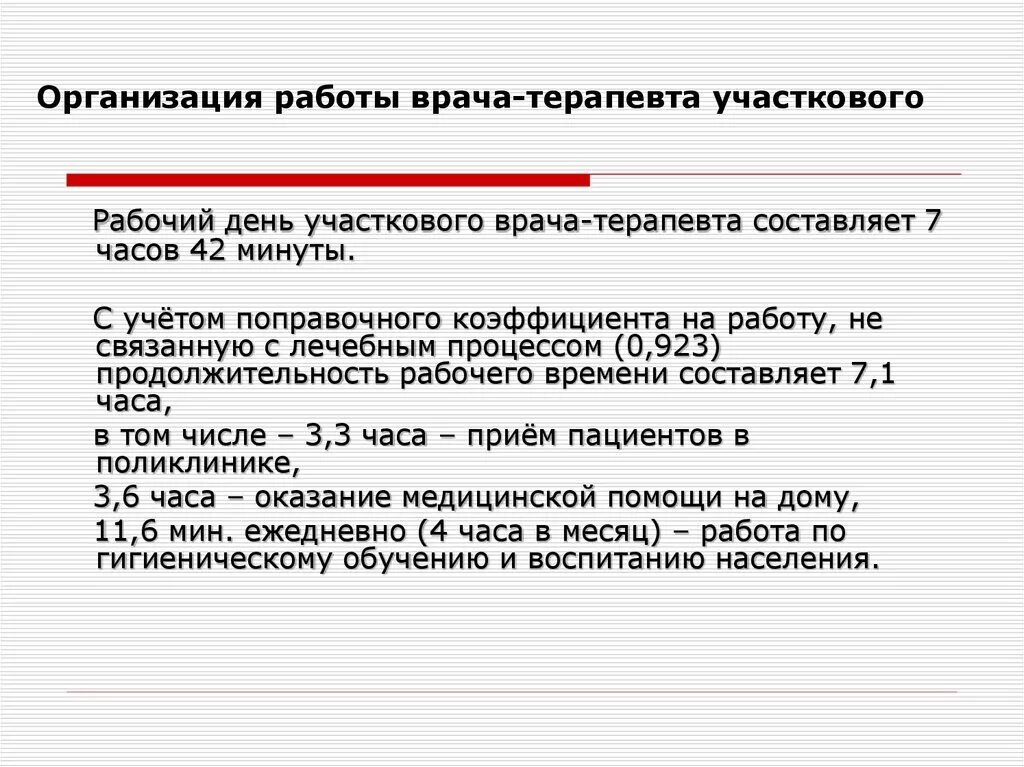 Организация работы врача-терапевта участкового

Рабочий день участкового врача-терапевта составляет 7 часов 42 минуты.

С учётом поправочного коэффициента на работу, не связанную с лечебным процессом (0,923) продолжительность рабочего времени составляет 7,1 часа,

в том числе – 3,3 часа – приём пациентов в поликлинике,

3,6 часа – оказание медицинской помощи на дому,

11,6 мин. ежедневно (4 часа в месяц) – работа по гигиеническому обучению и воспитанию населения.